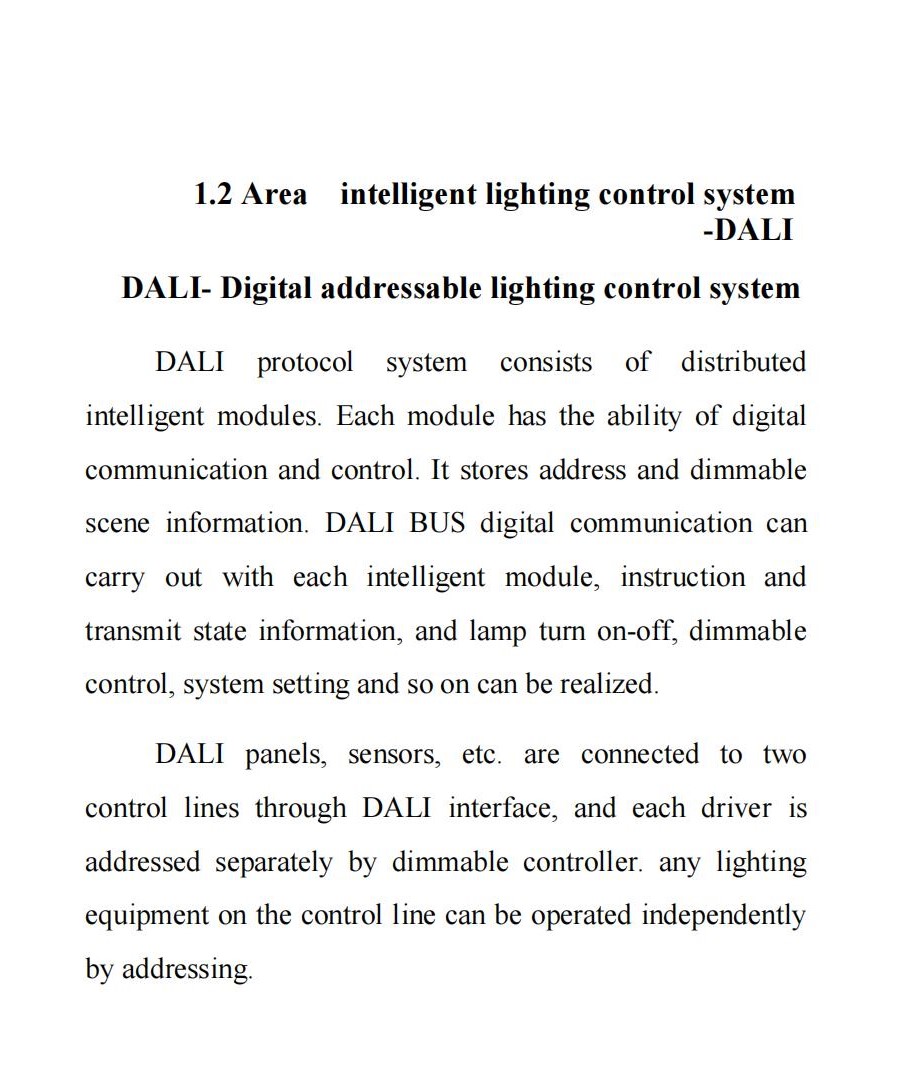 1.2 Area intelligent lighting control system -DALI

DALI- Digital addressable lighting control system

DALI protocol system consists of distributed intelligent modules. Each module has the ability of digital communication and control. It stores address and dimmable scene information. DALI BUS digital communication can carry out with each intelligent module, instruction and transmit state information, and lamp turn on-off, dimmable control, system setting and so on can be realized.

DALI panels, sensors, etc. are connected to two control lines through DALI interface, and each driver is addressed separately by dimmable controller. any lighting equipment on the control line can be operated independently by addressing.